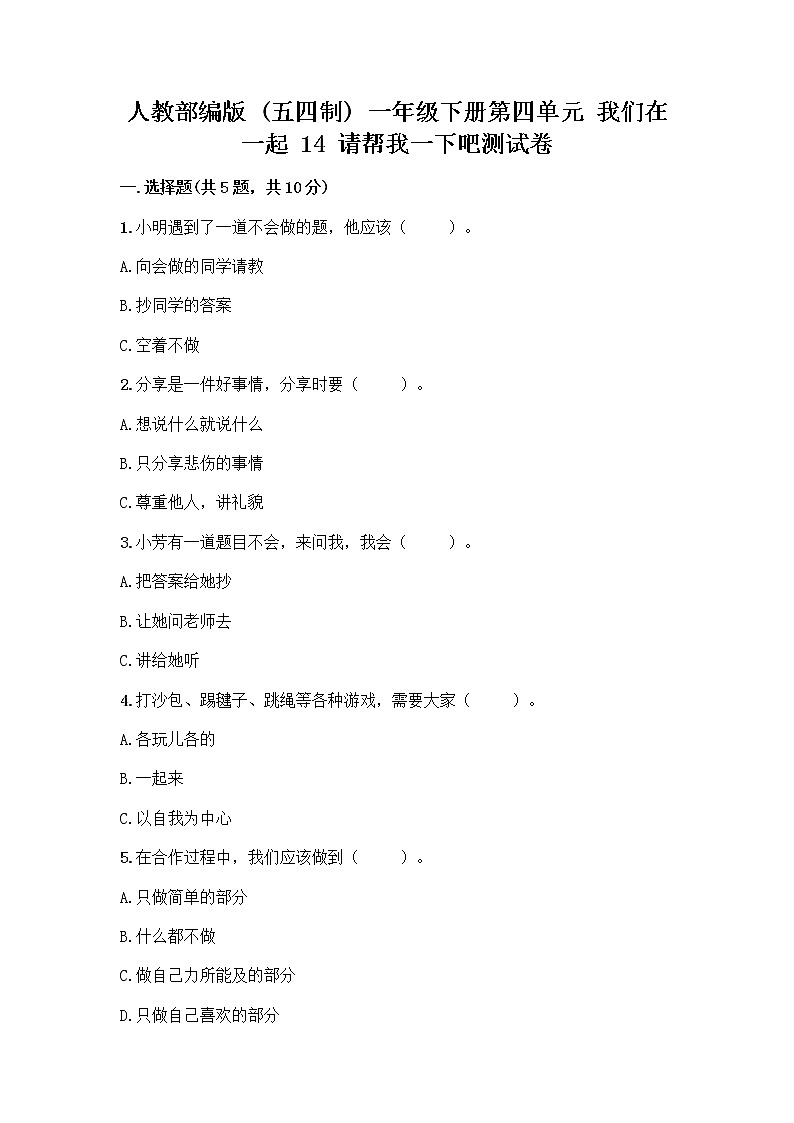 人教部编版（五四制）一年级下册第四单元 我们在一起 14 请帮我一下吧测试卷

一.选择题(共5题，共10分)

1.小明遇到了一道不会做的题，他应该（　　）。

A.向会做的同学请教

B.抄同学的答案

C.空着不做

2.分享是一件好事情，分享时要（　　）。

A.想说什么就说什么

B.只分享悲伤的事情

C.尊重他人，讲礼貌

3.小芳有一道题目不会，来问我，我会（　　）。

A.把答案给她抄

B.让她问老师去

C.讲给她听

4.打沙包、踢毽子、跳绳等各种游戏，需要大家（　　）。

A.各玩儿各的

B.一起来

C.以自我为中心

5.在合作过程中，我们应该做到（　　）。

A.只做简单的部分

B.什么都不做

C.做自己力所能及的部分

D.只做自己喜欢的部分